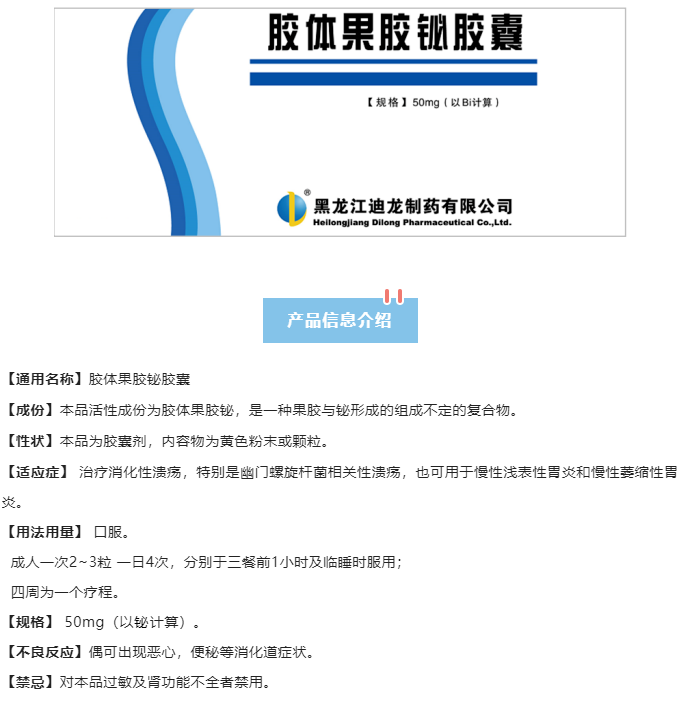 胶体果胶铋胶囊

【规格】50mg（以Bi计算）

®

黑龙江迪龙制药有限公司
Heilongjiang Dilong Pharmaceutical Co.,Ltd.

产品信息介绍

【通用名称】胶体果胶铋胶囊

【成份】本品活性成份为胶体果胶铋，是一种果胶与铋形成的组成不定的复合物。

【性状】本品为胶囊剂，内容物为黄色粉末或颗粒。

【适应症】 治疗消化性溃疡，特别是幽门螺旋杆菌相关性溃疡，也可用于慢性浅表性胃炎和慢性萎缩性胃炎。

【用法用量】 口服。

成人一次2~3粒 一日4次，分别于三餐前1小时及临睡时服用；

四周为一个疗程。

【规格】 50mg（以铋计算）。

【不良反应】偶可出现恶心，便秘等消化道症状。

【禁忌】对本品过敏及肾功能不全者禁用。